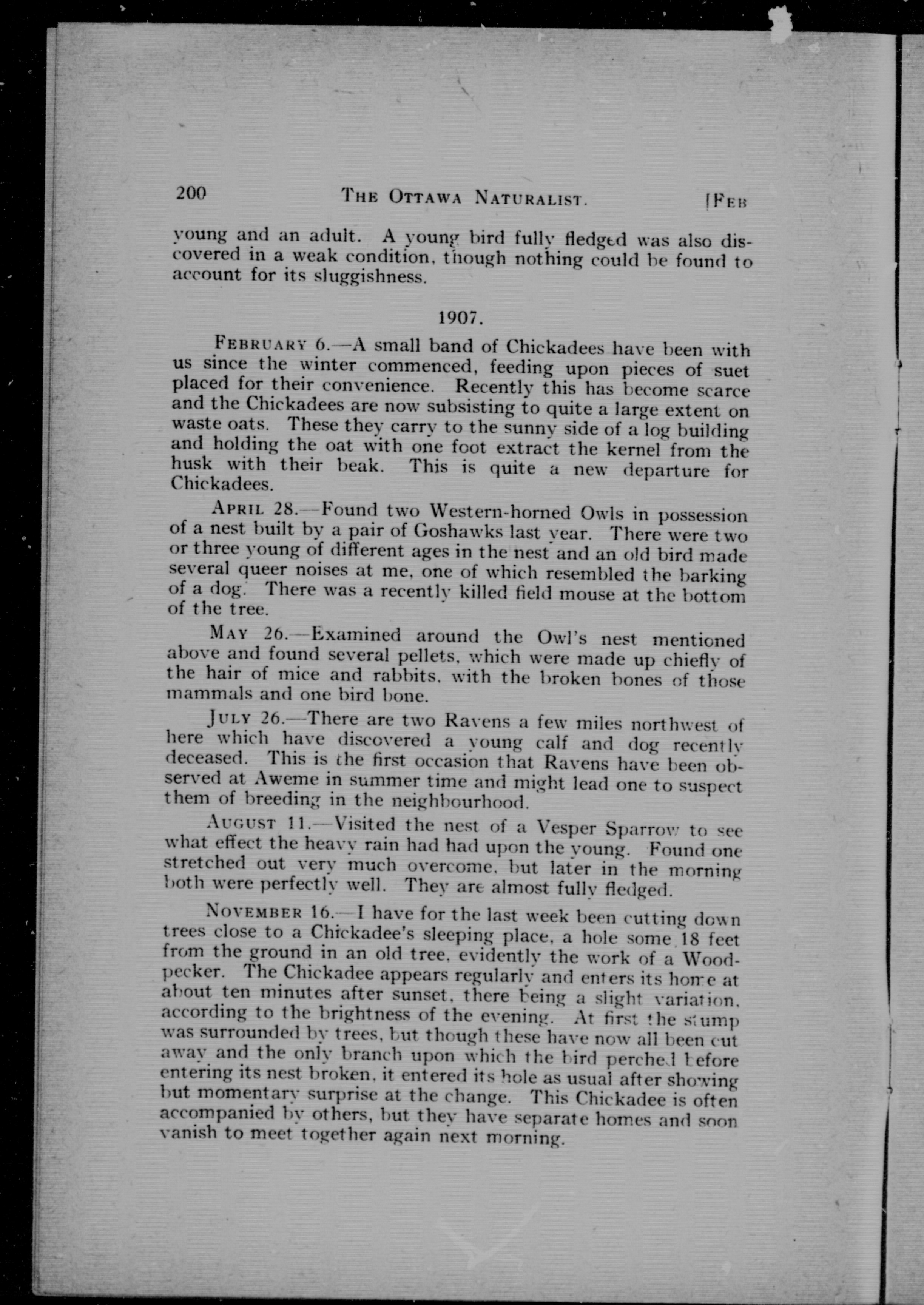 200 THE OTTAWA NATURALIST. [FEB

young and an adult. A young bird fully fledged was also discovered in a weak condition, though nothing could be found to account for its sluggishness.

1907.

FEBRUARY 6.—A small band of Chickadees have been with us since the winter commenced, feeding upon pieces of suet placed for their convenience. Recently this has become scarce and the Chickadees are now subsisting to quite a large extent on waste oats. These they carry to the sunny side of a log building and holding the oat with one foot extract the kernel from the husk with their beak. This is quite a new departure for Chickadees.

APRIL 28.—Found two Western-horned Owls in possession of a nest built by a pair of Goshawks last year. There were two or three young of different ages in the nest and an old bird made several queer noises at me, one of which resembled the barking of a dog. There was a recently killed field mouse at the bottom of the tree.

MAY 26.—Examined around the Owl's nest mentioned above and found several pellets, which were made up chiefly of the hair of mice and rabbits, with the broken bones of those mammals and one bird bone.

JULY 26.—There are two Ravens a few miles northwest of here which have discovered a young calf and dog recently deceased. This is the first occasion that Ravens have been observed at Aweme in summer time and might lead one to suspect them of breeding in the neighbourhood.

AUGUST 11.—Visited the nest of a Vesper Sparrow to see what effect the heavy rain had had upon the young. Found one stretched out very much overcome, but later in the morning both were perfectly well. They are almost fully fledged.

NOVEMBER 16.—I have for the last week been cutting down trees close to a Chickadee's sleeping place, a hole some 18 feet from the ground in an old tree, evidently the work of a Woodpecker. The Chickadee appears regularly and enters its home at about ten minutes after sunset, there being a slight variation, according to the brightness of the evening. At first the stump was surrounded by trees, but though these have now all been cut away and the only branch upon which the bird perched before entering its nest broken, it entered its hole as usual after showing but momentary surprise at the change. This Chickadee is often accompanied by others, but they have separate homes and soon vanish to meet together again next morning.